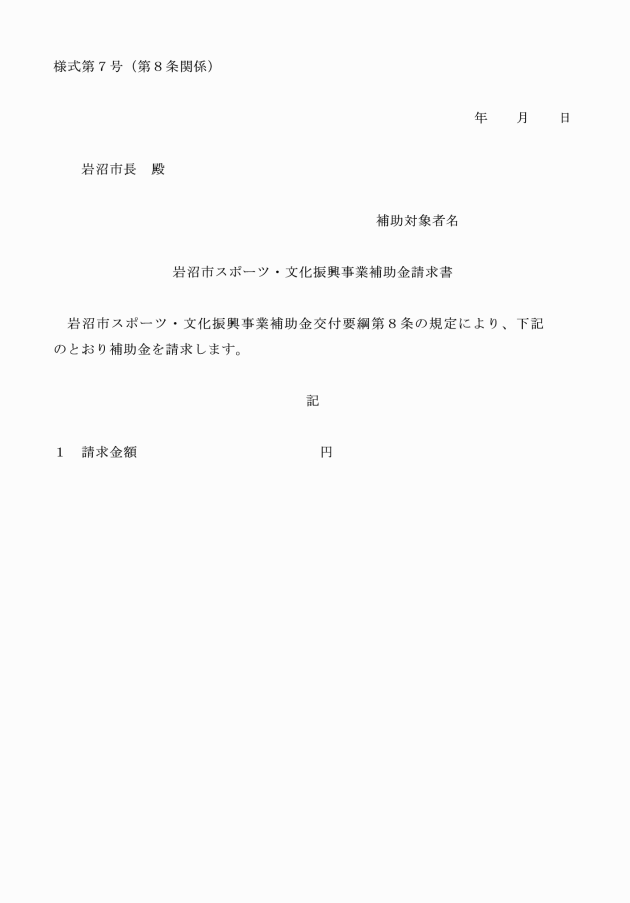 様式第７号（第８条関係）

年　　月　　日

岩沼市長　殿

補助対象者名

岩沼市スポーツ・文化振興事業補助金請求書

岩沼市スポーツ・文化振興事業補助金交付要綱第８条の規定により、下記のとおり補助金を請求します。

記

１　請求金額　　　　　　　　　　円